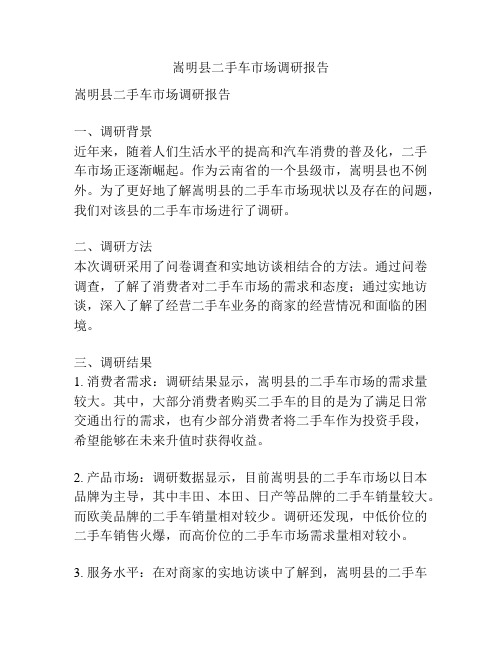 嵩明县二手车市场调研报告

嵩明县二手车市场调研报告

一、调研背景
近年来，随着人们生活水平的提高和汽车消费的普及化，二手车市场正逐渐崛起。作为云南省的一个县级市，嵩明县也不例外。为了更好地了解嵩明县的二手车市场现状以及存在的问题，我们对该县的二手车市场进行了调研。

二、调研方法
本次调研采用了问卷调查和实地访谈相结合的方法。通过问卷调查，了解了消费者对二手车市场的需求和态度；通过实地访谈，深入了解了经营二手车业务的商家的经营情况和面临的困境。

三、调研结果
1. 消费者需求：调研结果显示，嵩明县的二手车市场的需求量较大。其中，大部分消费者购买二手车的目的是为了满足日常交通出行的需求，也有少部分消费者将二手车作为投资手段，希望能够在未来升值时获得收益。

2. 产品市场：调研数据显示，目前嵩明县的二手车市场以日本品牌为主导，其中丰田、本田、日产等品牌的二手车销量较大。而欧美品牌的二手车销量相对较少。调研还发现，中低价位的二手车销售火爆，而高价位的二手车市场需求量相对较小。

3. 服务水平：在对商家的实地访谈中了解到，嵩明县的二手车